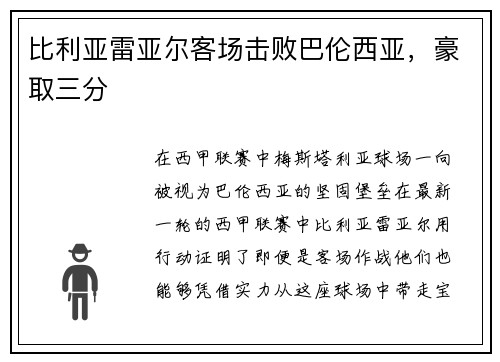 比利亚雷亚尔客场击败巴伦西亚，豪取三分

在西甲联赛中梅斯塔利亚球场一向被视为巴伦西亚的坚固堡垒在最新一轮的西甲联赛中比利亚雷亚尔用行动证明了即便是客场作战他们也能够凭借实力从这座球场中带走宝